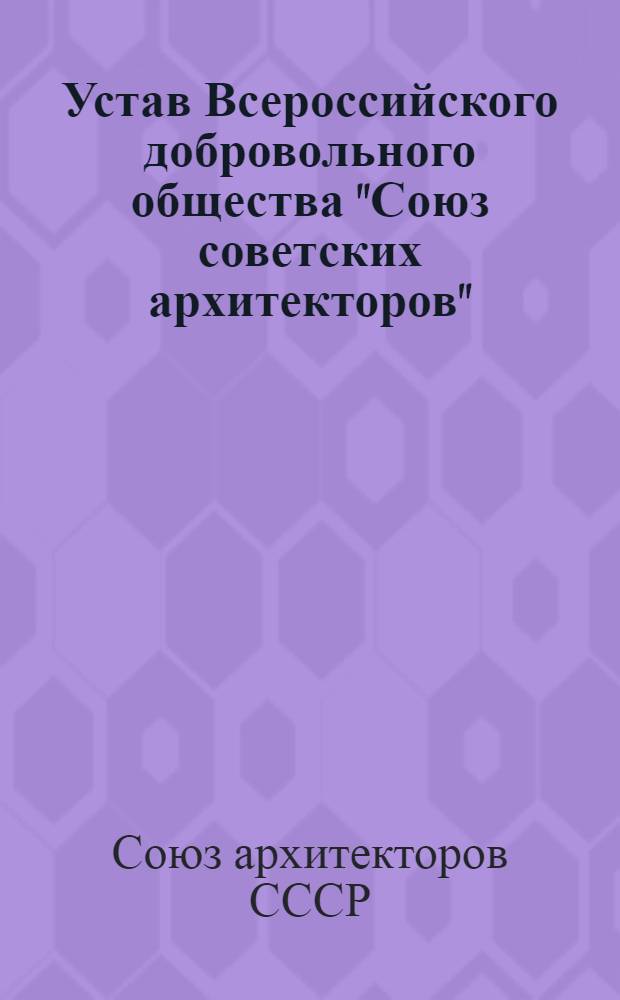 Устав Всероссийского добровольного общества "Союз советских архитекторов"

Союз архитекторов СССР